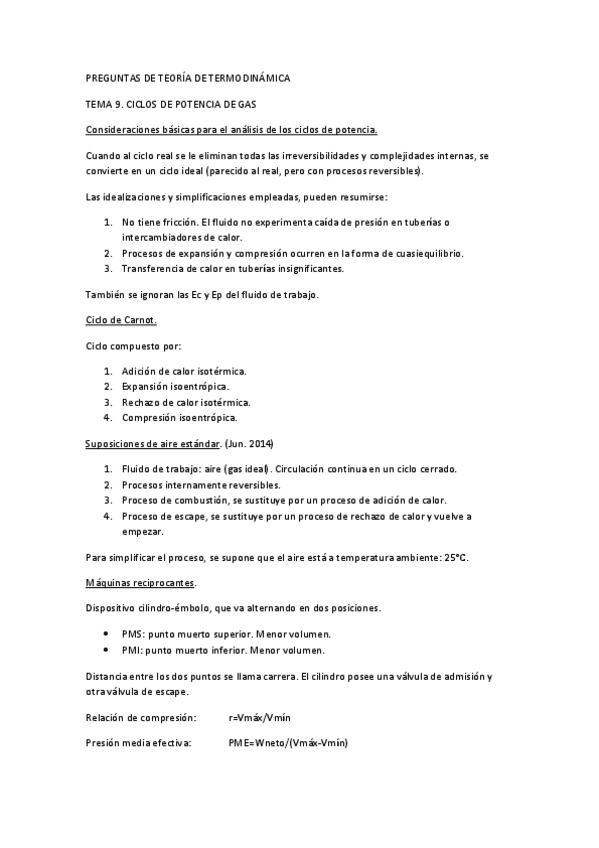 PREGUNTAS DE TEORÍA DE TERMODINÁMICA

TEMA 9. CICLOS DE POTENCIA DE GAS

Consideraciones básicas para el análisis de los ciclos de potencia.

Cuando al ciclo real se le eliminan todas las irreversibilidades y complejidades internas, se convierte en un ciclo ideal (parecido al real, pero con procesos reversibles).

Las idealizaciones y simplificaciones empleadas, pueden resumirse:

1. No tiene fricción. El fluido no experimenta caída de presión en tuberías o intercambiadores de calor.
2. Procesos de expansión y compresión ocurren en la forma de cuasiequilibrio.
3. Transferencia de calor en tuberías insignificantes.

También se ignoran las Ec y Ep del fluido de trabajo.

Ciclo de Carnot.

Ciclo compuesto por:

1. Adición de calor isotérmica.
2. Expansión isoentrópica.
3. Rechazo de calor isotérmica.
4. Compresión isoentrópica.

Suposiciones de aire estándar. (Jun. 2014)

1. Fluido de trabajo: aire (gas ideal). Circulación continua en un ciclo cerrado.
2. Procesos internamente reversibles.
3. Proceso de combustión, se sustituye por un proceso de adición de calor.
4. Proceso de escape, se sustituye por un proceso de rechazo de calor y vuelve a empezar.

Para simplificar el proceso, se supone que el aire está a temperatura ambiente: 25°C.

Máquinas reciprocantes.

Dispositivo cilindro-émbolo, que va alternando en dos posiciones.

• PMS: punto muerto superior. Menor volumen.
• PMI: punto muerto inferior. Menor volumen.

Distancia entre los dos puntos se llama carrera. El cilindro posee una válvula de admisión y otra válvula de escape.

Relación de compresión: r=Vmáx/Vmín

Presión media efectiva: PME=Wneto/(Vmáx-Vmín)